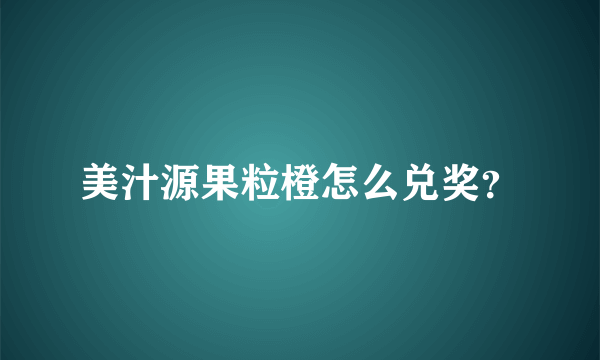 美汁源果粒橙怎么兑奖?